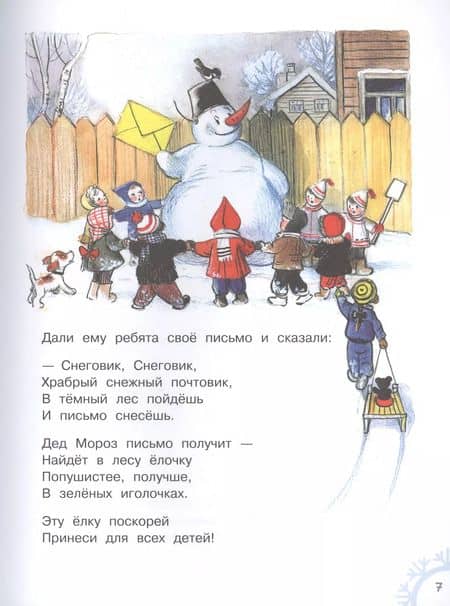 Дали ему ребята своё письмо и сказали:

— Снеговик, Снеговик,
Храбрый снежный почтовик,
В тёмный лес пойдёшь
И письмо снесёшь.

Дед Мороз письмо получит —
Найдёт в лесу ёлочку
Попушистее, получше,
В зелёных иголочках.

Эту ёлку поскорей
Принеси для всех детей!

7